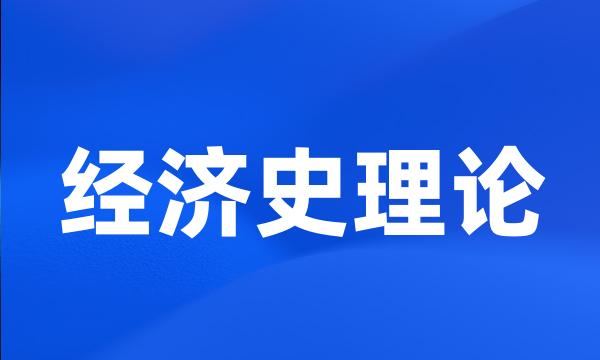 经济史理论